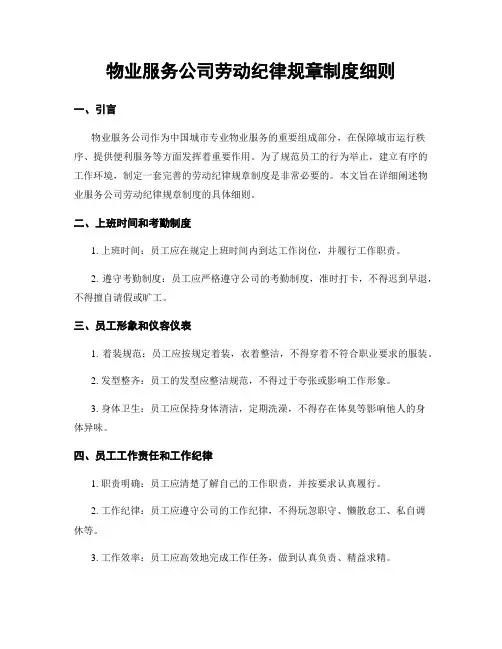 物业服务公司劳动纪律规章制度细则

一、引言

物业服务公司作为中国城市专业物业服务的重要组成部分，在保障城市运行秩序、提供便利服务等方面发挥着重要作用。为了规范员工的行为举止，建立有序的工作环境，制定一套完善的劳动纪律规章制度是非常必要的。本文旨在详细阐述物业服务公司劳动纪律规章制度的具体细则。

二、上班时间和考勤制度

1. 上班时间：员工应在规定上班时间内到达工作岗位，并履行工作职责。

2. 遵守考勤制度：员工应严格遵守公司的考勤制度，准时打卡，不得迟到早退，不得擅自请假或旷工。

三、员工形象和仪容仪表

1. 着装规范：员工应按规定着装，衣着整洁，不得穿着不符合职业要求的服装。

2. 发型整齐：员工的发型应整洁规范，不得过于夸张或影响工作形象。

3. 身体卫生：员工应保持身体清洁，定期洗澡，不得存在体臭等影响他人的身体异味。

四、员工工作责任和工作纪律

1. 职责明确：员工应清楚了解自己的工作职责，并按要求认真履行。

2. 工作纪律：员工应遵守公司的工作纪律，不得玩忽职守、懒散怠工、私自调休等。

3. 工作效率：员工应高效地完成工作任务，做到认真负责、精益求精。